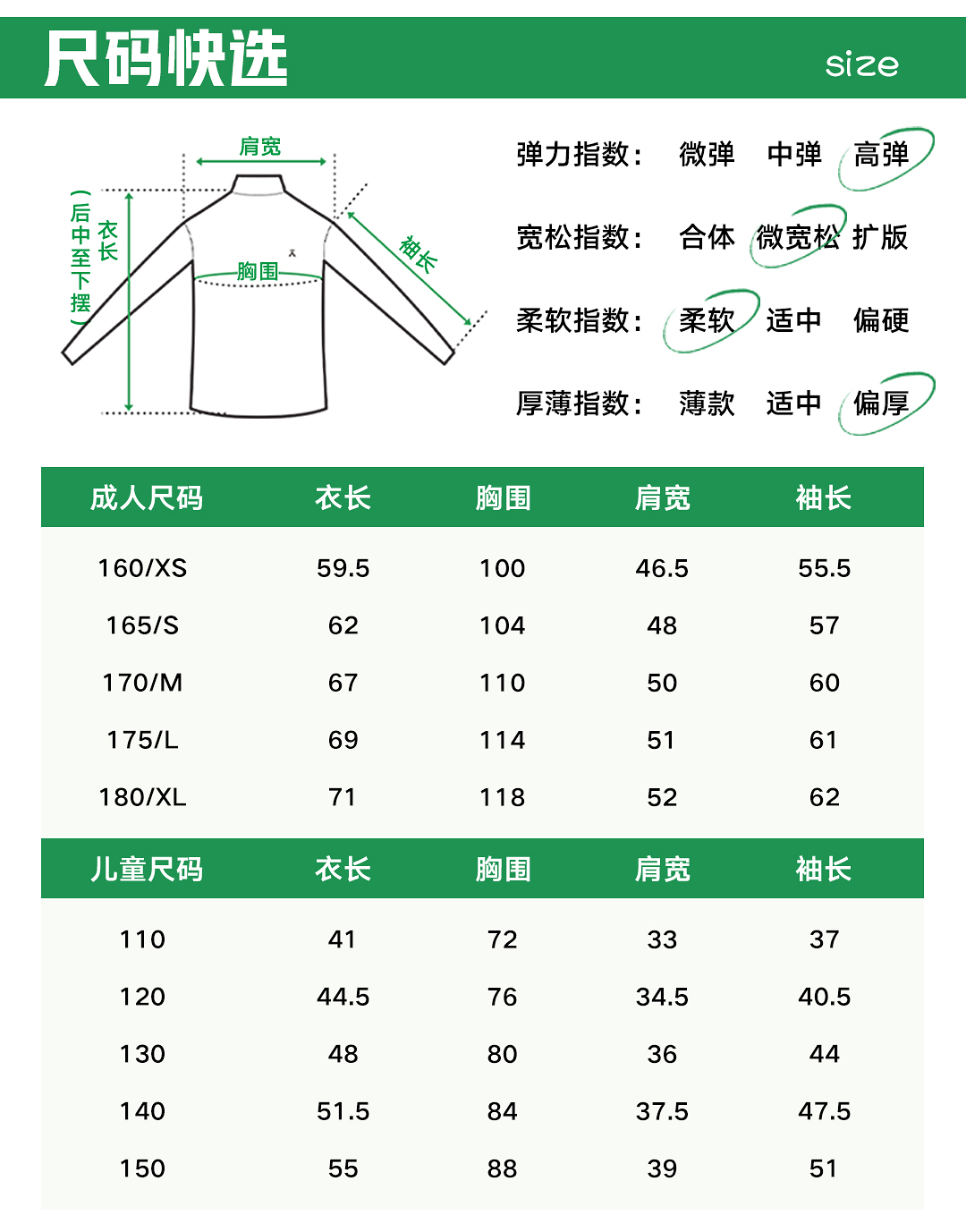 尺码快选 size

肩宽
衣长（后中至下摆）
胸围
袖长

弹力指数： 微弹 中弹 高弹

宽松指数： 合体 微宽松 扩版

柔软指数： 柔软 适中 偏硬

厚薄指数： 薄款 适中 偏厚

| 成人尺码 | 衣长 | 胸围 | 肩宽 | 袖长 |
|---|---|---|---|---|
| 160/XS | 59.5 | 100 | 46.5 | 55.5 |
| 165/S | 62 | 104 | 48 | 57 |
| 170/M | 67 | 110 | 50 | 60 |
| 175/L | 69 | 114 | 51 | 61 |
| 180/XL | 71 | 118 | 52 | 62 |

| 儿童尺码 | 衣长 | 胸围 | 肩宽 | 袖长 |
|---|---|---|---|---|
| 110 | 41 | 72 | 33 | 37 |
| 120 | 44.5 | 76 | 34.5 | 40.5 |
| 130 | 48 | 80 | 36 | 44 |
| 140 | 51.5 | 84 | 37.5 | 47.5 |
| 150 | 55 | 88 | 39 | 51 |